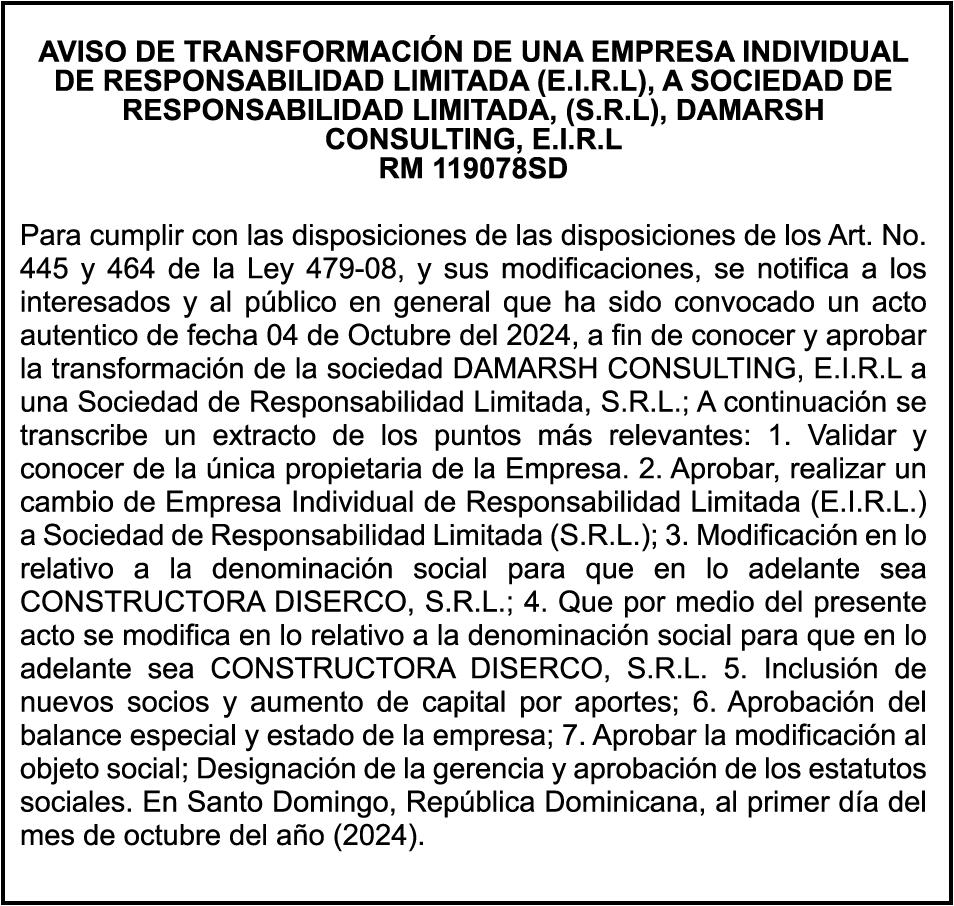 AVISO DE TRANSFORMACIÓN DE UNA EMPRESA INDIVIDUAL DE RESPONSABILIDAD LIMITADA (E.I.R.L), A SOCIEDAD DE RESPONSABILIDAD LIMITADA, (S.R.L), DAMARSH CONSULTING, E.I.R.L
RM 119078SD

Para cumplir con las disposiciones de las disposiciones de los Art. No. 445 y 464 de la Ley 479-08, y sus modificaciones, se notifica a los interesados y al público en general que ha sido convocado un acto autentico de fecha 04 de Octubre del 2024, a fin de conocer y aprobar la transformación de la sociedad DAMARSH CONSULTING, E.I.R.L a una Sociedad de Responsabilidad Limitada, S.R.L.; A continuación se transcribe un extracto de los puntos más relevantes: 1. Validar y conocer de la única propietaria de la Empresa. 2. Aprobar, realizar un cambio de Empresa Individual de Responsabilidad Limitada (E.I.R.L.) a Sociedad de Responsabilidad Limitada (S.R.L.); 3. Modificación en lo relativo a la denominación social para que en lo adelante sea CONSTRUCTORA DISERCO, S.R.L.; 4. Que por medio del presente acto se modifica en lo relativo a la denominación social para que en lo adelante sea CONSTRUCTORA DISERCO, S.R.L. 5. Inclusión de nuevos socios y aumento de capital por aportes; 6. Aprobación del balance especial y estado de la empresa; 7. Aprobar la modificación al objeto social; Designación de la gerencia y aprobación de los estatutos sociales. En Santo Domingo, República Dominicana, al primer día del mes de octubre del año (2024).